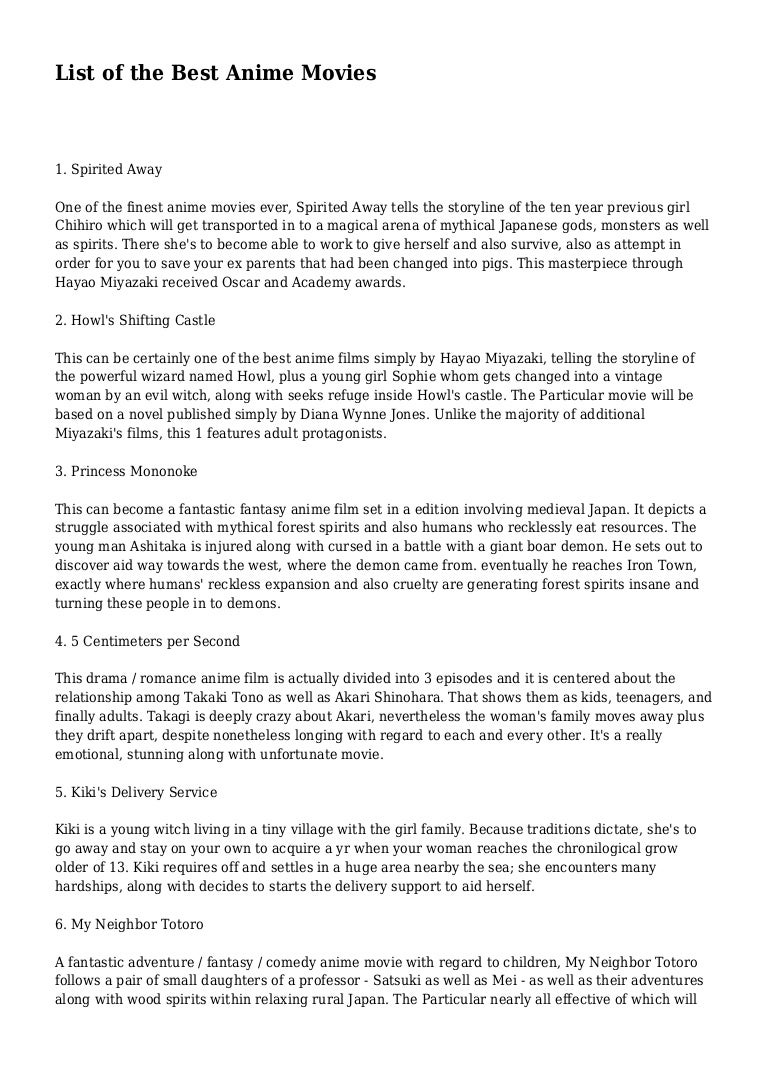 List of the Best Anime Movies

1. Spirited Away

One of the finest anime movies ever, Spirited Away tells the storyline of the ten year previous girl Chihiro which will get transported in to a magical arena of mythical Japanese gods, monsters as well as spirits. There she's to become able to work to give herself and also survive, also as attempt in order for you to save your ex parents that had been changed into pigs. This masterpiece through Hayao Miyazaki received Oscar and Academy awards.

2. Howl's Shifting Castle

This can be certainly one of the best anime films simply by Hayao Miyazaki, telling the storyline of the powerful wizard named Howl, plus a young girl Sophie whom gets changed into a vintage woman by an evil witch, along with seeks refuge inside Howl's castle. The Particular movie will be based on a novel published simply by Diana Wynne Jones. Unlike the majority of additional Miyazaki's films, this 1 features adult protagonists.

3. Princess Mononoke

This can become a fantastic fantasy anime film set in a edition involving medieval Japan. It depicts a struggle associated with mythical forest spirits and also humans who recklessly eat resources. The young man Ashitaka is injured along with cursed in a battle with a giant boar demon. He sets out to discover aid way towards the west, where the demon came from. eventually he reaches Iron Town, exactly where humans' reckless expansion and also cruelty are generating forest spirits insane and turning these people in to demons.

4. 5 Centimeters per Second

This drama / romance anime film is actually divided into 3 episodes and it is centered about the relationship among Takaki Tono as well as Akari Shinohara. That shows them as kids, teenagers, and finally adults. Takagi is deeply crazy about Akari, nevertheless the woman's family moves away plus they drift apart, despite nonetheless longing with regard to each and every other. It's a really emotional, stunning along with unfortunate movie.

5. Kiki's Delivery Service

Kiki is a young witch living in a tiny village with the girl family. Because traditions dictate, she's to go away and stay on your own to acquire a yr when your woman reaches the chronilogical grow older of 13. Kiki requires off and settles in a huge area nearby the sea; she encounters many hardships, along with decides to starts the delivery support to aid herself.

6. My Neighbor Totoro

A fantastic adventure / fantasy / comedy anime movie with regard to children, My Neighbor Totoro follows a pair of small daughters of a professor - Satsuki as well as Mei - as well as their adventures along with wood spirits within relaxing rural Japan. The Particular nearly all effective of which will